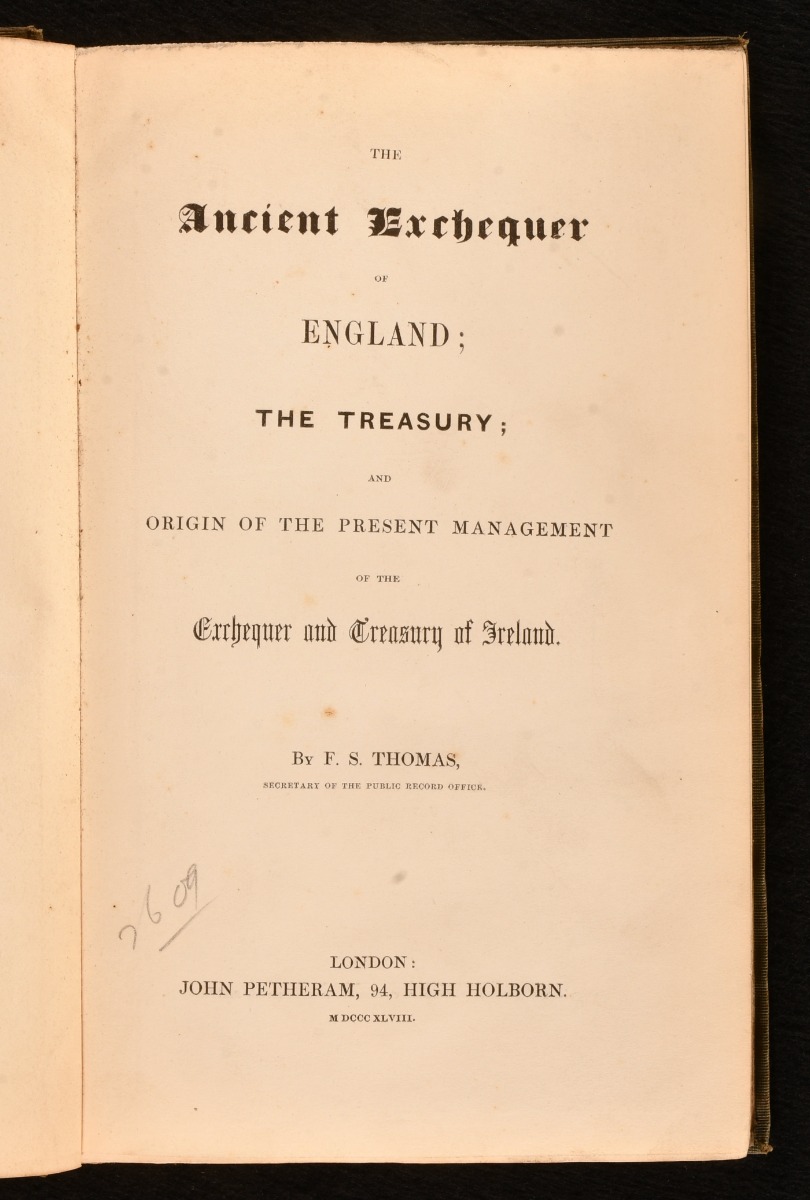 THE

Ancient Exchequer

OF

ENGLAND;

THE TREASURY;

AND

ORIGIN OF THE PRESENT MANAGEMENT

OF THE

Exchequer and Treasury of Ireland.

By F. S. THOMAS,

SECRETARY OF THE PUBLIC RECORD OFFICE.

2609

LONDON:
JOHN PETHERAM, 94, HIGH HOLBORN.
M DCCC XLVIII.